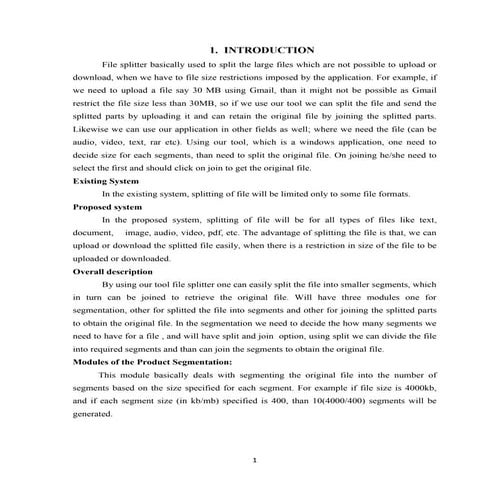 1. INTRODUCTION

File splitter basically used to split the large files which are not possible to upload or download, when we have to file size restrictions imposed by the application. For example, if we need to upload a file say 30 MB using Gmail, than it might not be possible as Gmail restrict the file size less than 30MB, so if we use our tool we can split the file and send the splitted parts by uploading it and can retain the original file by joining the splitted parts. Likewise we can use our application in other fields as well; where we need the file (can be audio, video, text, rar etc). Using our tool, which is a windows application, one need to decide size for each segments, than need to split the original file. On joining he/she need to select the first and should click on join to get the original file.

Existing System

In the existing system, splitting of file will be limited only to some file formats.

Proposed system

In the proposed system, splitting of file will be for all types of files like text, document, image, audio, video, pdf, etc. The advantage of splitting the file is that, we can upload or download the splitted file easily, when there is a restriction in size of the file to be uploaded or downloaded.

Overall description

By using our tool file splitter one can easily split the file into smaller segments, which in turn can be joined to retrieve the original file. Will have three modules one for segmentation, other for splitted the file into segments and other for joining the splitted parts to obtain the original file. In the segmentation we need to decide the how many segments we need to have for a file , and will have split and join option, using split we can divide the file into required segments and than can join the segments to obtain the original file.

Modules of the Product Segmentation:

This module basically deals with segmenting the original file into the number of segments based on the size specified for each segment. For example if file size is 4000kb, and if each segment size (in kb/mb) specified is 400, than 10(4000/400) segments will be generated.

1